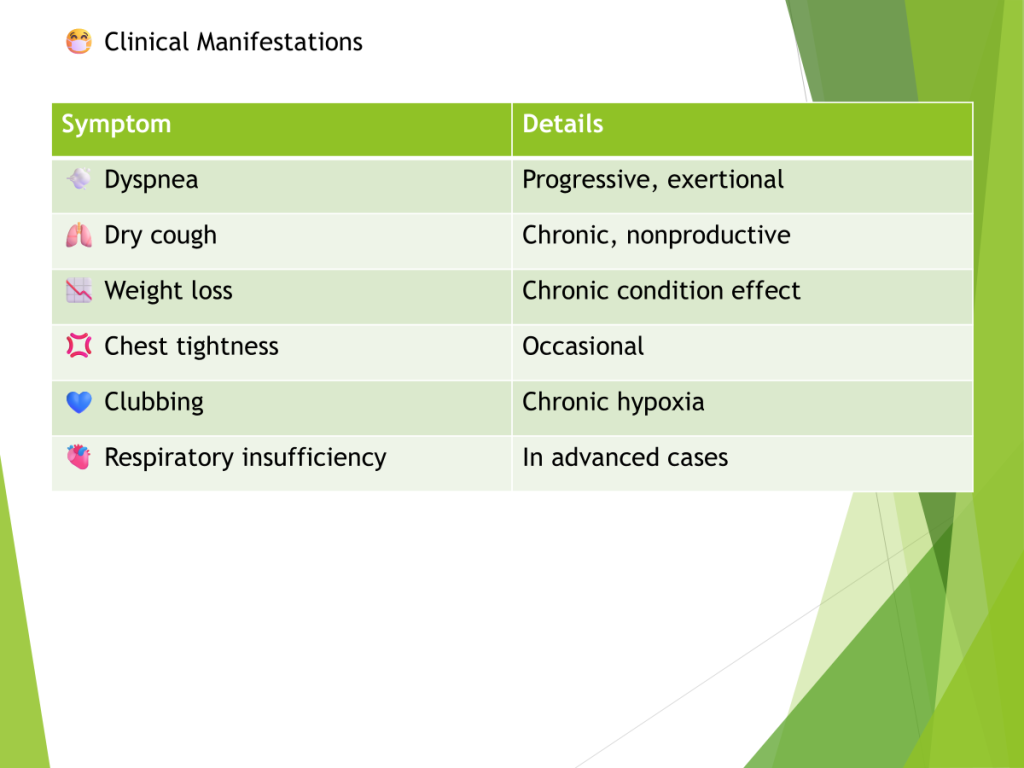 Clinical Manifestations

| Symptom | Details |
|---|---|
| Dyspnea | Progressive, exertional |
| Dry cough | Chronic, nonproductive |
| Weight loss | Chronic condition effect |
| Chest tightness | Occasional |
| Clubbing | Chronic hypoxia |
| Respiratory insufficiency | In advanced cases |